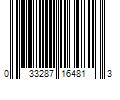 0 33287 16481 3